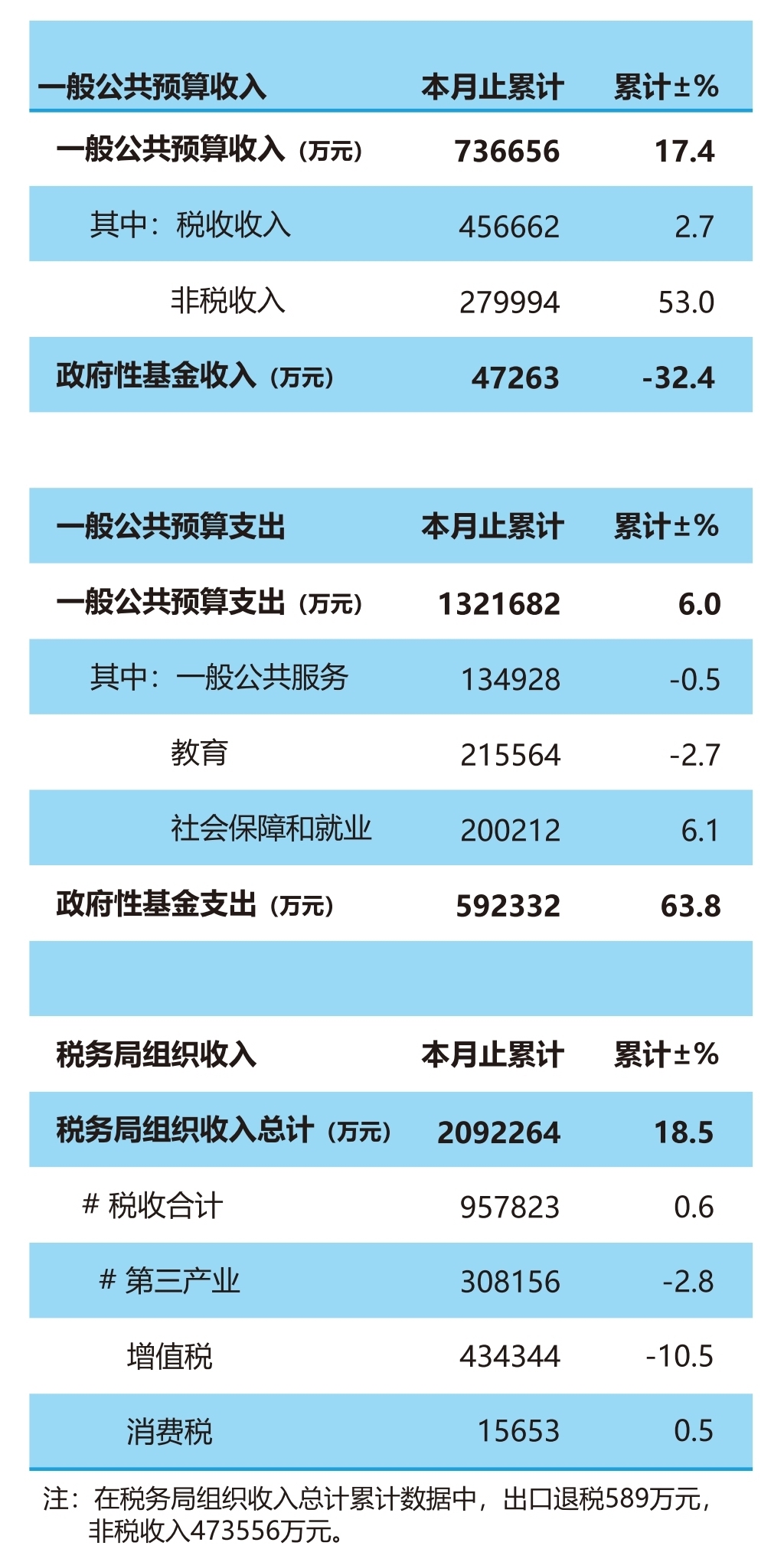 | 一般公共预算收入 | 本月止累计 | 累计±% |
|---|---|---|
| 一般公共预算收入（万元） | 736656 | 17.4 |
| 其中：税收收入 | 456662 | 2.7 |
| 非税收入 | 279994 | 53.0 |
| 政府性基金收入（万元） | 47263 | -32.4 |

| 一般公共预算支出 | 本月止累计 | 累计±% |
|---|---|---|
| 一般公共预算支出（万元） | 1321682 | 6.0 |
| 其中：一般公共服务 | 134928 | -0.5 |
| 教育 | 215564 | -2.7 |
| 社会保障和就业 | 200212 | 6.1 |
| 政府性基金支出（万元） | 592332 | 63.8 |

| 税务局组织收入 | 本月止累计 | 累计±% |
|---|---|---|
| 税务局组织收入总计（万元） | 2092264 | 18.5 |
| # 税收合计 | 957823 | 0.6 |
| # 第三产业 | 308156 | -2.8 |
| 增值税 | 434344 | -10.5 |
| 消费税 | 15653 | 0.5 |

注：在税务局组织收入总计累计数据中，出口退税589万元，非税收入473556万元。